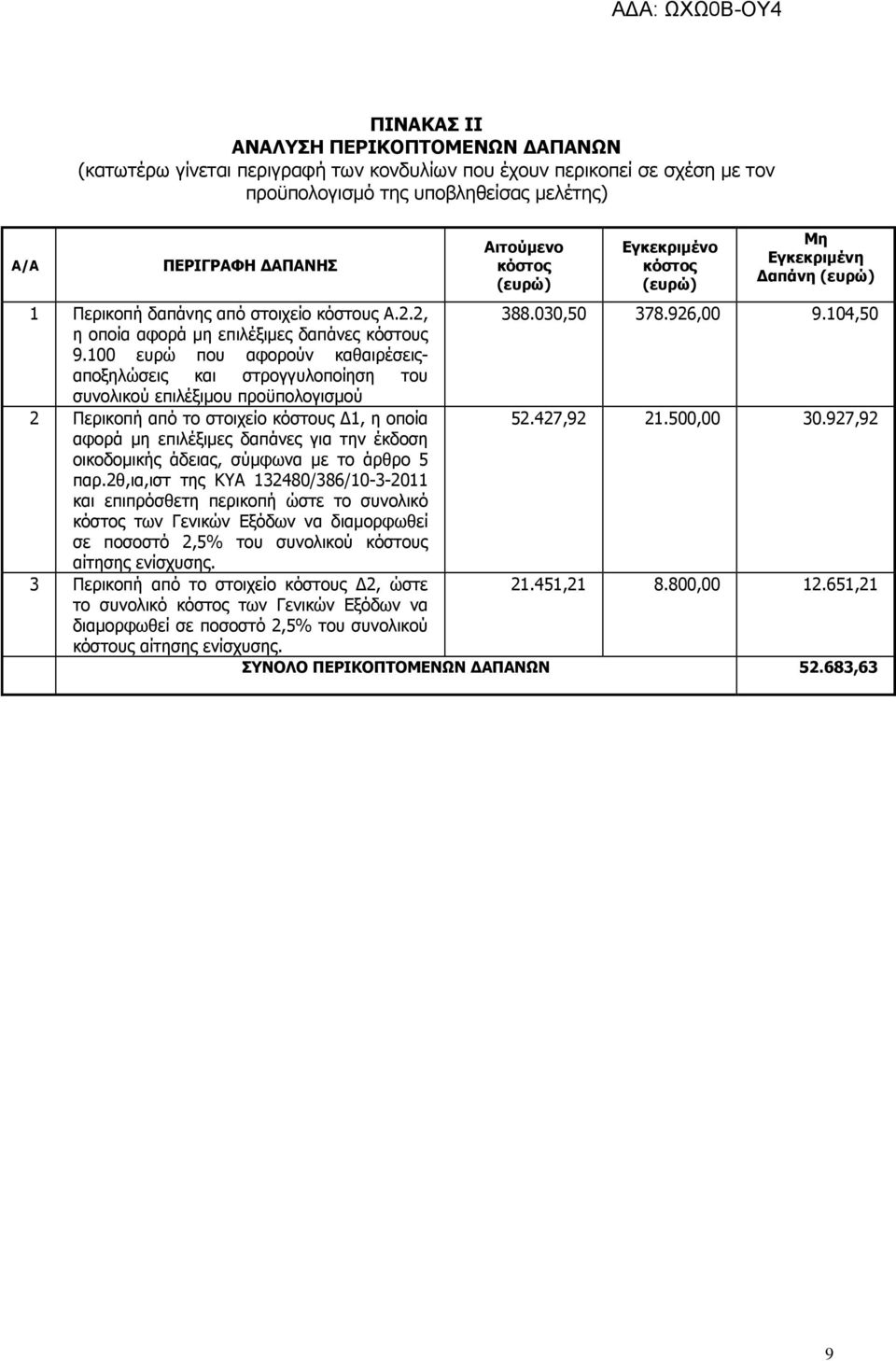 ΑΔΑ: ΩΧΩ0Β-ΟΥ4

ΠΙΝΑΚΑΣ ΙΙ
ΑΝΑΛΥΣΗ ΠΕΡΙΚΟΠΤΟΜΕΝΩΝ ΔΑΠΑΝΩΝ
(κατωτέρω γίνεται περιγραφή των κονδυλίων που έχουν περικοπεί σε σχέση με τον προϋπολογισμό της υποβληθείσας μελέτης)

| Α/Α | ΠΕΡΙΓΡΑΦΗ ΔΑΠΑΝΗΣ | Αιτούμενο κόστος (ευρώ) | Εγκεκριμένο κόστος (ευρώ) | Μη Εγκεκριμένη Δαπάνη (ευρώ) |
|---|---|---|---|---|
| 1 | Περικοπή δαπάνης από στοιχείο κόστους Α.2.2, η οποία αφορά μη επιλέξιμες δαπάνες κόστους 9.100 ευρώ που αφορούν καθαιρέσεις-αποξηλώσεις και στρογγυλοποίηση του συνολικού επιλέξιμου προϋπολογισμού | 388.030,50 | 378.926,00 | 9.104,50 |
| 2 | Περικοπή από το στοιχείο κόστους Δ1, η οποία αφορά μη επιλέξιμες δαπάνες για την έκδοση οικοδομικής άδειας, σύμφωνα με το άρθρο 5 παρ.2θ,ια,ιστ της ΚΥΑ 132480/386/10-3-2011 και επιπρόσθετη περικοπή ώστε το συνολικό κόστος των Γενικών Εξόδων να διαμορφωθεί σε ποσοστό 2,5% του συνολικού κόστους αίτησης ενίσχυσης. | 52.427,92 | 21.500,00 | 30.927,92 |
| 3 | Περικοπή από το στοιχείο κόστους Δ2, ώστε το συνολικό κόστος των Γενικών Εξόδων να διαμορφωθεί σε ποσοστό 2,5% του συνολικού κόστους αίτησης ενίσχυσης. | 21.451,21 | 8.800,00 | 12.651,21 |
| | ΣΥΝΟΛΟ ΠΕΡΙΚΟΠΤΟΜΕΝΩΝ ΔΑΠΑΝΩΝ | | | 52.683,63 |

9